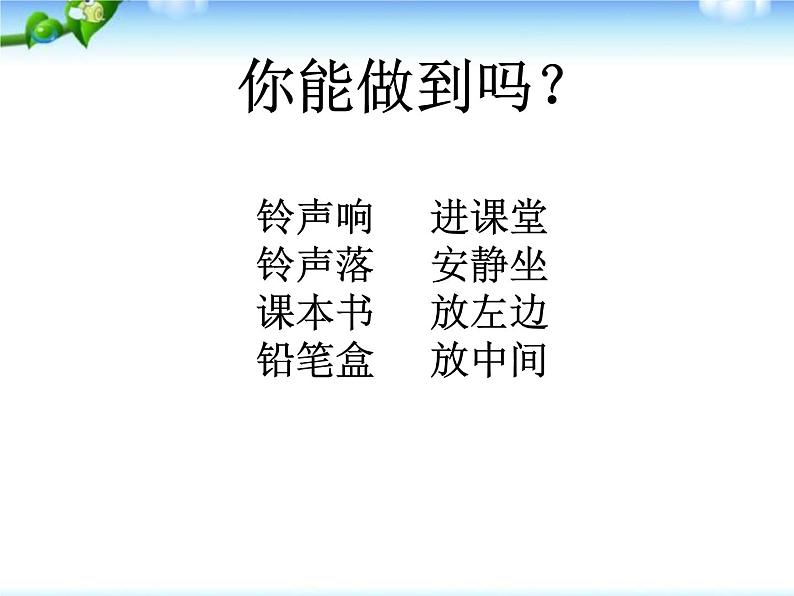 你能做到吗？

铃声响　进课堂
铃声落　安静坐
课本书　放左边
铅笔盒　放中间